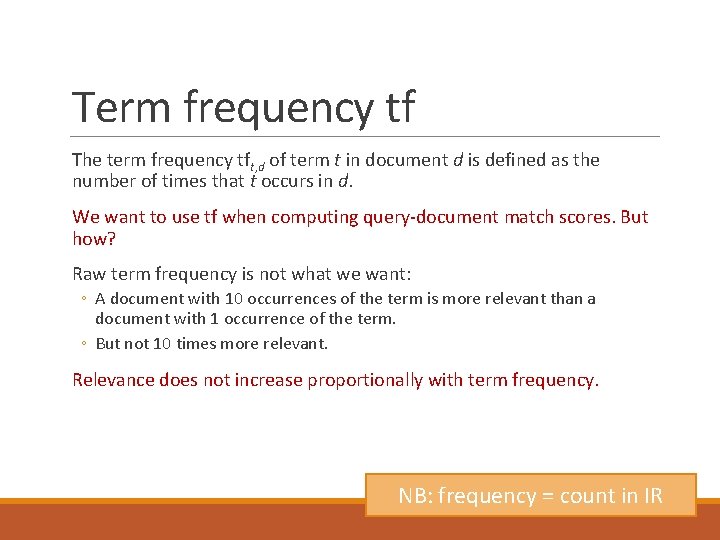 Term frequency tf

The term frequency $tf_{t,d}$ of term $t$ in document $d$ is defined as the number of times that $t$ occurs in $d$.

We want to use tf when computing query-document match scores. But how?

Raw term frequency is not what we want:

◦ A document with 10 occurrences of the term is more relevant than a document with 1 occurrence of the term.
◦ But not 10 times more relevant.

Relevance does not increase proportionally with term frequency.

NB: frequency = count in IR